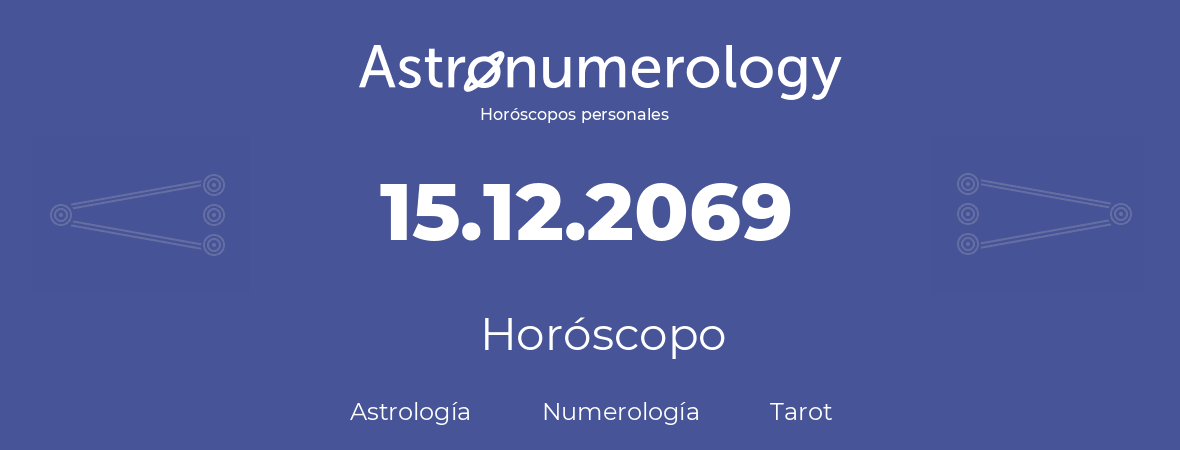 Astronumerology
Horóscopos personales

15.12.2069

Horóscopo

Astrología Numerología Tarot